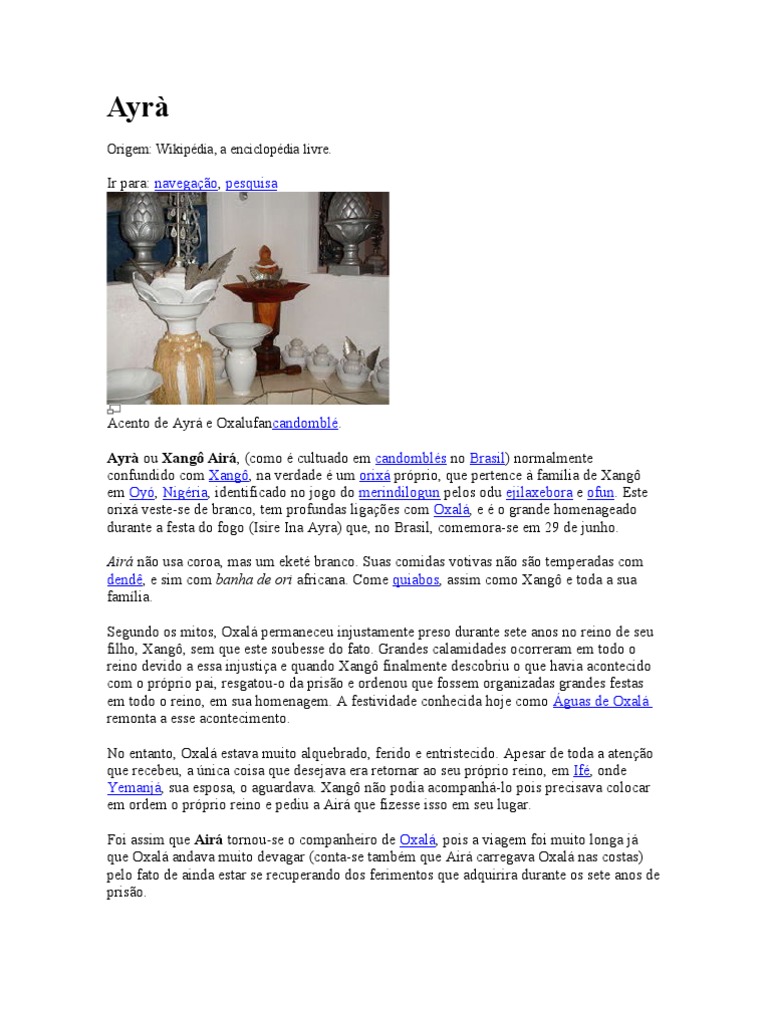 Ayrà

Origem: Wikipédia, a enciclopédia livre.

Ir para: navegação, pesquisa

Acento de Ayrá e Oxalufancandomblé.

Ayrà ou Xangô Airá, (como é cultuado em candomblés no Brasil) normalmente confundido com Xangô, na verdade é um orixá próprio, que pertence à família de Xangô em Oyó, Nigéria, identificado no jogo do merindilogun pelos odu ejilaxebora e ofun. Este orixá veste-se de branco, tem profundas ligações com Oxalá, e é o grande homenageado durante a festa do fogo (Isire Ina Ayra) que, no Brasil, comemora-se em 29 de junho.

Airá não usa coroa, mas um eketé branco. Suas comidas votivas não são temperadas com dendê, e sim com banha de ori africana. Come quiabos, assim como Xangô e toda a sua família.

Segundo os mitos, Oxalá permaneceu injustamente preso durante sete anos no reino de seu filho, Xangô, sem que este soubesse do fato. Grandes calamidades ocorreram em todo o reino devido a essa injustiça e quando Xangô finalmente descobriu o que havia acontecido com o próprio pai, resgatou-o da prisão e ordenou que fossem organizadas grandes festas em todo o reino, em sua homenagem. A festividade conhecida hoje como Águas de Oxalá remonta a esse acontecimento.

No entanto, Oxalá estava muito alquebrado, ferido e entristecido. Apesar de toda a atenção que recebeu, a única coisa que desejava era retornar ao seu próprio reino, em Ifé, onde Yemanjá, sua esposa, o aguardava. Xangô não podia acompanhá-lo pois precisava colocar em ordem o próprio reino e pediu a Airá que fizesse isso em seu lugar.

Foi assim que Airá tornou-se o companheiro de Oxalá, pois a viagem foi muito longa já que Oxalá andava muito devagar (conta-se também que Airá carregava Oxalá nas costas) pelo fato de ainda estar se recuperando dos ferimentos que adquirira durante os sete anos de prisão.